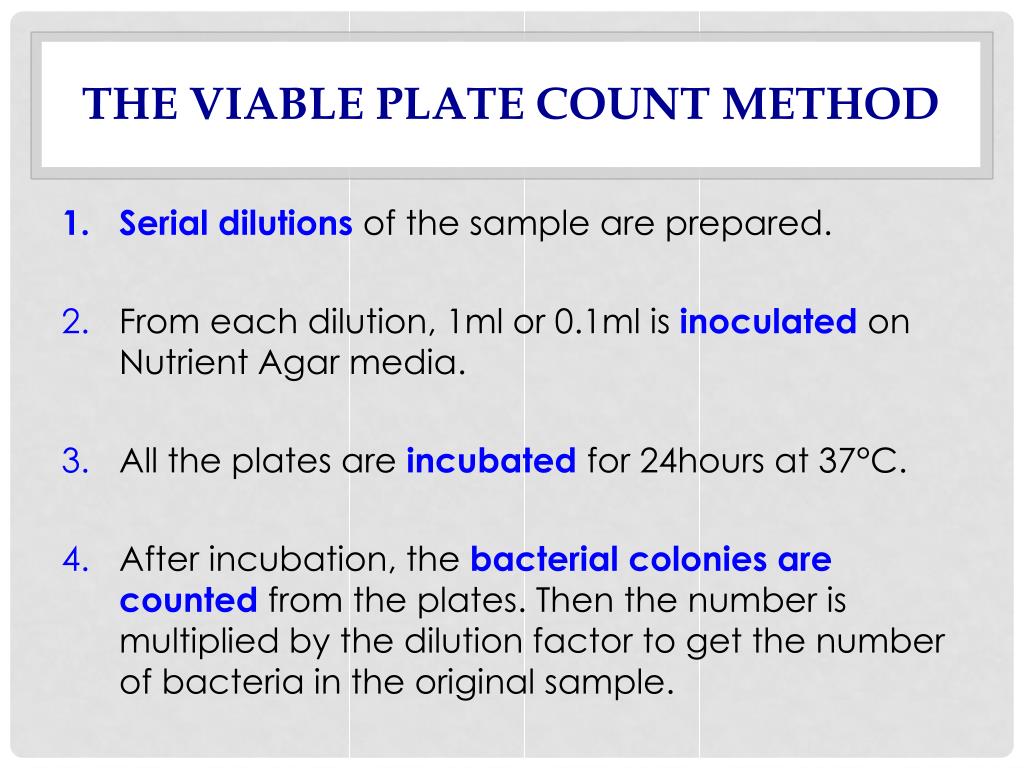 THE VIABLE PLATE COUNT METHOD

1. Serial dilutions of the sample are prepared.

2. From each dilution, 1ml or 0.1ml is inoculated on Nutrient Agar media.

3. All the plates are incubated for 24hours at 37°C.

4. After incubation, the bacterial colonies are counted from the plates. Then the number is multiplied by the dilution factor to get the number of bacteria in the original sample.